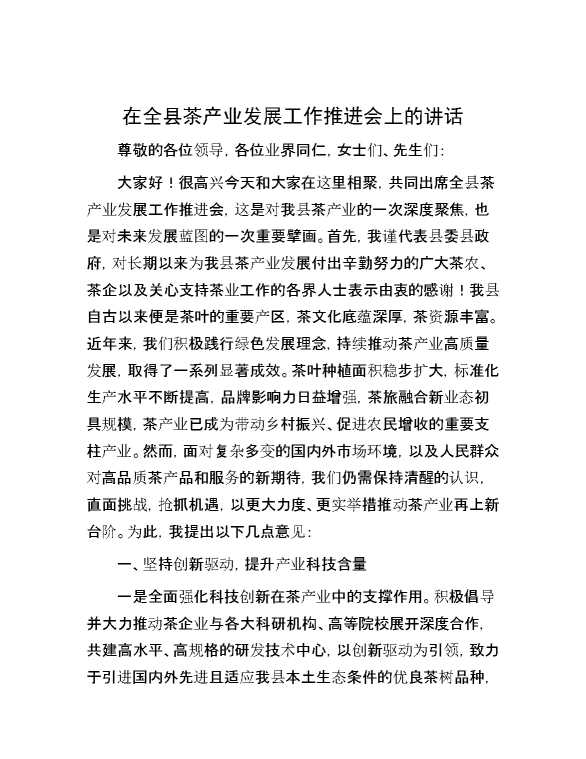 在全县茶产业发展工作推进会上的讲话

尊敬的各位领导，各位业界同仁，女士们、先生们：

大家好！很高兴今天和大家在这里相聚，共同出席全县茶产业发展工作推进会，这是对我县茶产业的一次深度聚焦，也是对未来发展蓝图的一次重要擘画。首先，我谨代表县委县政府，对长期以来为我县茶产业发展付出辛勤努力的广大茶农、茶企以及关心支持茶业工作的各界人士表示由衷的感谢！我县自古以来便是茶叶的重要产区，茶文化底蕴深厚，茶资源丰富。近年来，我们积极践行绿色发展理念，持续推动茶产业高质量发展，取得了一系列显著成效。茶叶种植面积稳步扩大，标准化生产水平不断提高，品牌影响力日益增强，茶旅融合新业态初具规模，茶产业已成为带动乡村振兴、促进农民增收的重要支柱产业。然而，面对复杂多变的国内外市场环境，以及人民群众对高品质茶产品和服务的新期待，我们仍需保持清醒的认识，直面挑战，抢抓机遇，以更大力度、更实举措推动茶产业再上新台阶。为此，我提出以下几点意见：

一、坚持创新驱动，提升产业科技含量

一是全面强化科技创新在茶产业中的支撑作用。积极倡导并大力推动茶企业与各大科研机构、高等院校展开深度合作，共建高水平、高规格的研发技术中心，以创新驱动为引领，致力于引进国内外先进且适应我县本土生态条件的优良茶树品种，